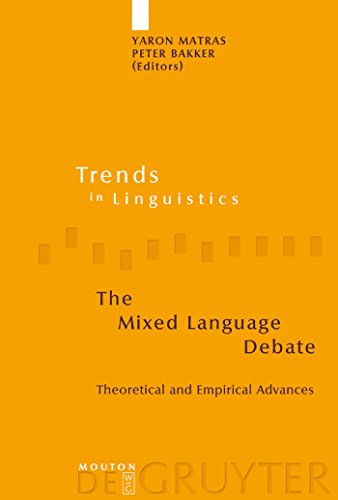 YARON MATRAS
PETER BAKKER
(Editors)

Trends
in Linguistics

The
Mixed Language
Debate

Theoretical and Empirical Advances

MOUTON
DE GRUYTER